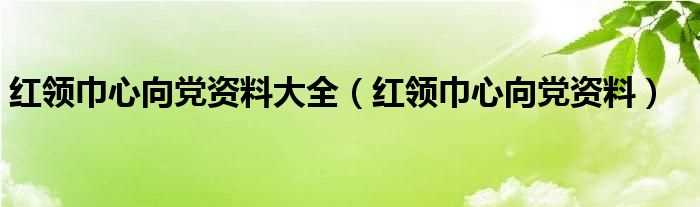 红领巾心向党资料大全（红领巾心向党资料）